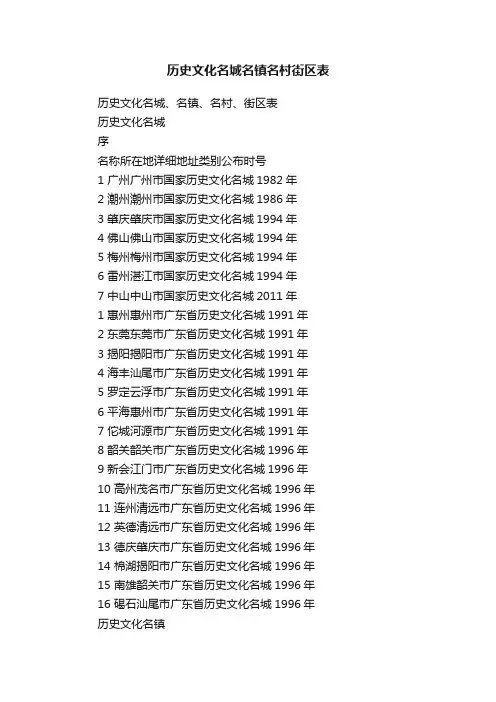 历史文化名城名镇名村街区表

历史文化名城、名镇、名村、街区表

历史文化名城

序

名称所在地详细地址类别公布时号

1 广州广州市国家历史文化名城 1982 年

2 潮州潮州市国家历史文化名城 1986 年

3 肇庆肇庆市国家历史文化名城 1994 年

4 佛山佛山市国家历史文化名城 1994 年

5 梅州梅州市国家历史文化名城 1994 年

6 雷州湛江市国家历史文化名城 1994 年

7 中山中山市国家历史文化名城 2011 年

1 惠州惠州市广东省历史文化名城 1991 年

2 东莞东莞市广东省历史文化名城 1991 年

3 揭阳揭阳市广东省历史文化名城 1991 年

4 海丰汕尾市广东省历史文化名城 1991 年

5 罗定云浮市广东省历史文化名城 1991 年

6 平海惠州市广东省历史文化名城 1991 年

7 佗城河源市广东省历史文化名城 1991 年

8 韶关韶关市广东省历史文化名城 1996 年

9 新会江门市广东省历史文化名城 1996 年

10 高州茂名市广东省历史文化名城 1996 年

11 连州清远市广东省历史文化名城 1996 年

12 英德清远市广东省历史文化名城 1996 年

13 德庆肇庆市广东省历史文化名城 1996 年

14 棉湖揭阳市广东省历史文化名城 1996 年

15 南雄韶关市广东省历史文化名城 1996 年

16 碣石汕尾市广东省历史文化名城 1996 年

历史文化名镇